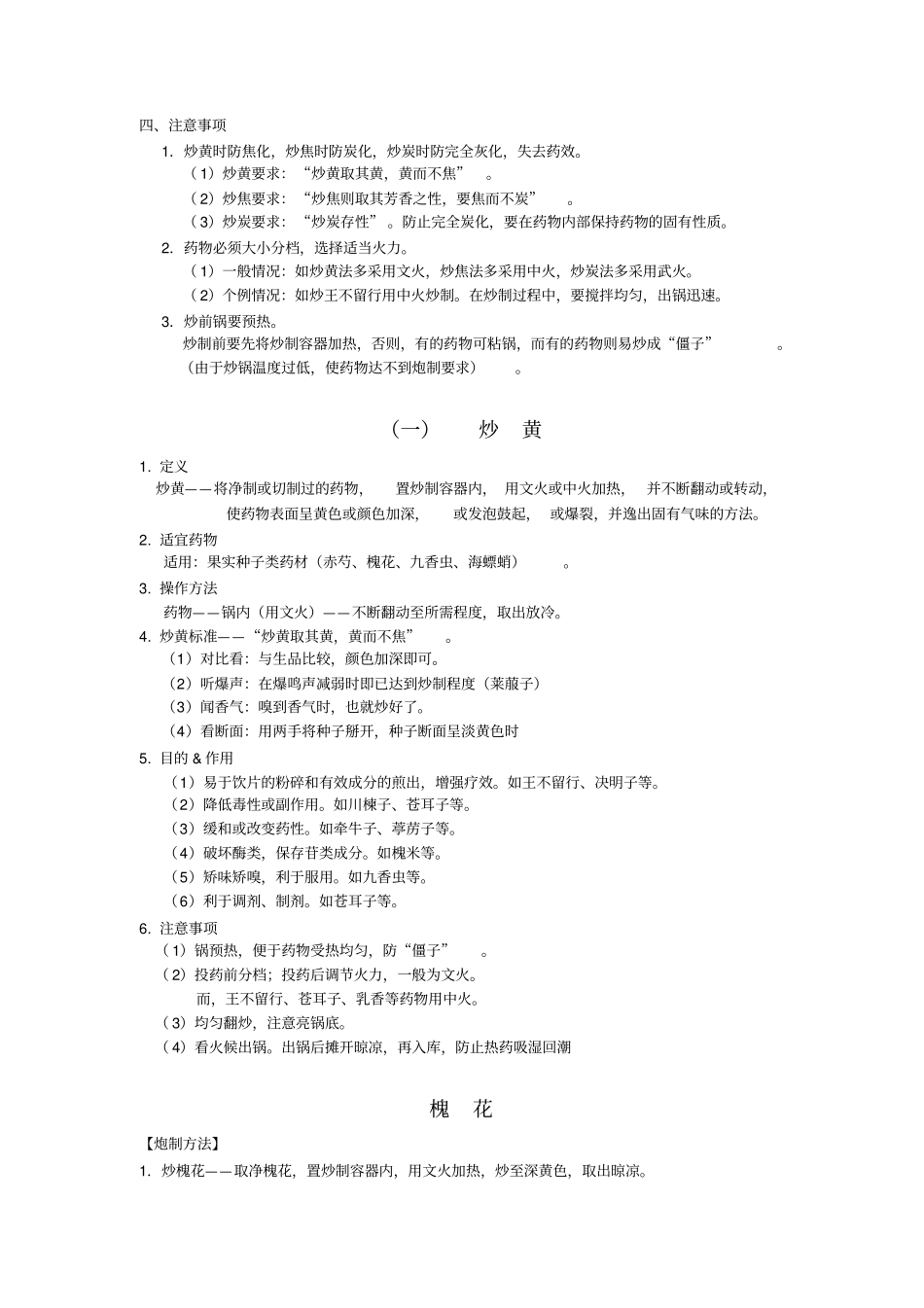 四、注意事项

1. 炒黄时防焦化，炒焦时防炭化，炒炭时防完全灰化，失去药效。

（1）炒黄要求：“炒黄取其黄，黄而不焦”。

（2）炒焦要求：“炒焦则取其芳香之性，要焦而不炭”。

（3）炒炭要求：“炒炭存性”。防止完全炭化，要在药物内部保持药物的固有性质。

2. 药物必须大小分档，选择适当火力。

（1）一般情况：如炒黄法多采用文火，炒焦法多采用中火，炒炭法多采用武火。

（2）个例情况：如炒王不留行用中火炒制。在炒制过程中，要搅拌均匀，出锅迅速。

3. 炒前锅要预热。

炒制前要先将炒制容器加热，否则，有的药物可粘锅，而有的药物则易炒成“僵子”。（由于炒锅温度过低，使药物达不到炮制要求）。

（一） 炒 黄

1. 定义

炒黄——将净制或切制过的药物，置炒制容器内，用文火或中火加热，并不断翻动或转动，使药物表面呈黄色或颜色加深，或发泡鼓起，或爆裂，并逸出固有气味的方法。

2. 适宜药物

适用：果实种子类药材（赤芍、槐花、九香虫、海螵蛸）。

3. 操作方法

药物——锅内（用文火）——不断翻动至所需程度，取出放冷。

4. 炒黄标准——“炒黄取其黄，黄而不焦”。

（1）对比看：与生品比较，颜色加深即可。

（2）听爆声：在爆鸣声减弱时即已达到炒制程度（莱菔子）

（3）闻香气：嗅到香气时，也就炒好了。

（4）看断面：用两手将种子掰开，种子断面呈淡黄色时

5. 目的 & 作用

（1）易于饮片的粉碎和有效成分的煎出，增强疗效。如王不留行、决明子等。

（2）降低毒性或副作用。如川楝子、苍耳子等。

（3）缓和或改变药性。如牵牛子、葶苈子等。

（4）破坏酶类，保存苷类成分。如槐米等。

（5）矫味矫嗅，利于服用。如九香虫等。

（6）利于调剂、制剂。如苍耳子等。

6. 注意事项

（1）锅预热，便于药物受热均匀，防“僵子”。

（2）投药前分档；投药后调节火力，一般为文火。

而，王不留行、苍耳子、乳香等药物用中火。

（3）均匀翻炒，注意亮锅底。

（4）看火候出锅。出锅后摊开晾凉，再入库，防止热药吸湿回潮

槐 花

【炮制方法】

1. 炒槐花——取净槐花，置炒制容器内，用文火加热，炒至深黄色，取出晾凉。